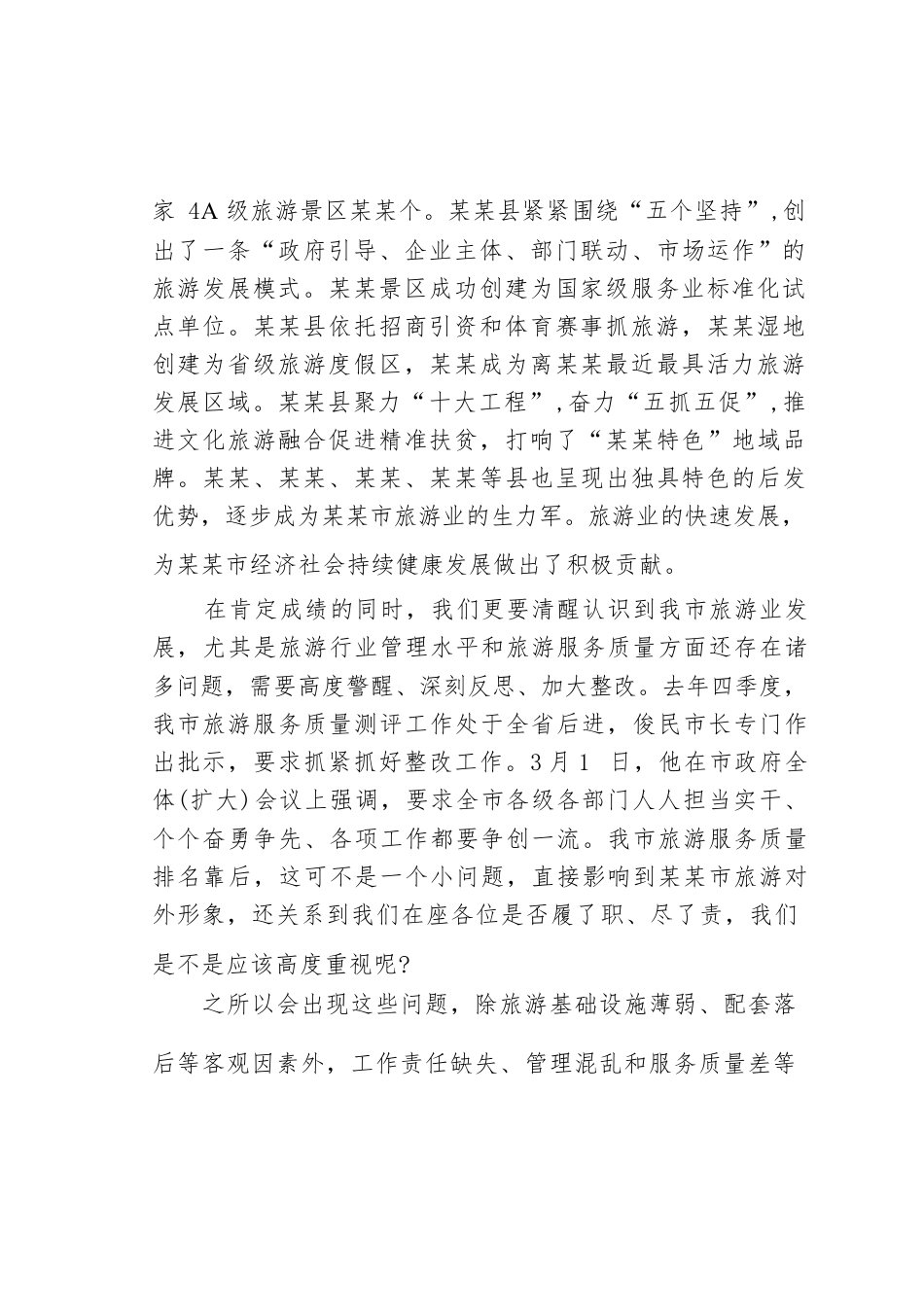 家 4A 级旅游景区某某个。某某县紧紧围绕“五个坚持”,创出了一条“政府引导、企业主体、部门联动、市场运作”的旅游发展模式。某某景区成功创建为国家级服务业标准化试点单位。某某县依托招商引资和体育赛事抓旅游，某某湿地创建为省级旅游度假区，某某成为离某某最近最具活力旅游发展区域。某某县聚力“十大工程”,奋力“五抓五促”,推进文化旅游融合促进精准扶贫，打响了“某某特色”地域品牌。某某、某某、某某、某某等县也呈现出独具特色的后发优势，逐步成为某某市旅游业的生力军。旅游业的快速发展，为某某市经济社会持续健康发展做出了积极贡献。

在肯定成绩的同时，我们更要清醒认识到我市旅游业发展，尤其是旅游行业管理水平和旅游服务质量方面还存在诸多问题，需要高度警醒、深刻反思、加大整改。去年四季度，我市旅游服务质量测评工作处于全省后进，俊民市长专门作出批示，要求抓紧抓好整改工作。3月1 日，他在市政府全体(扩大)会议上强调，要求全市各级各部门人人担当实干、个个奋勇争先、各项工作都要争创一流。我市旅游服务质量排名靠后，这可不是一个小问题，直接影响到某某市旅游对外形象，还关系到我们在座各位是否履了职、尽了责，我们是不是应该高度重视呢?

之所以会出现这些问题，除旅游基础设施薄弱、配套落后等客观因素外，工作责任缺失、管理混乱和服务质量差等